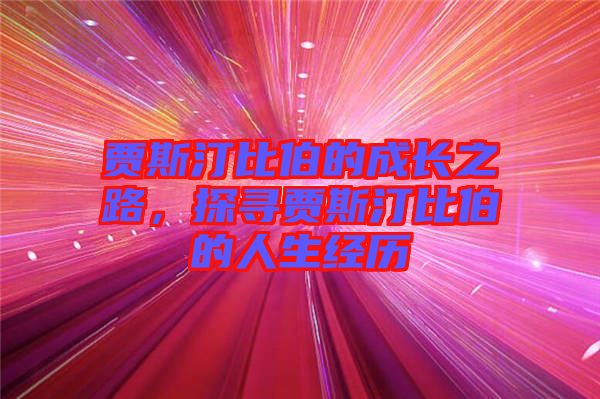 贾斯汀比伯的成长之路，探寻贾斯汀比伯的人生经历